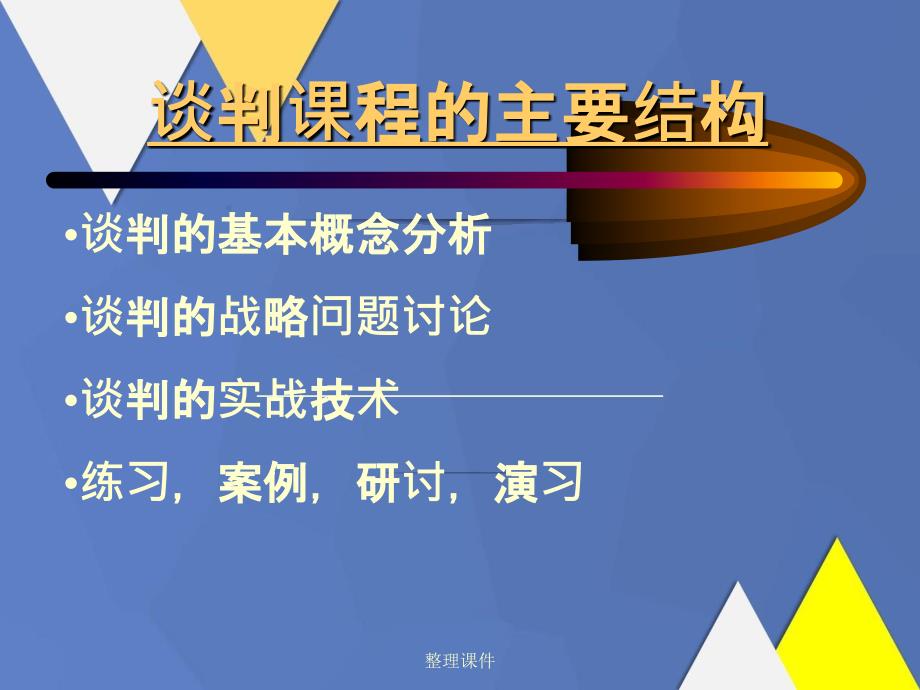 谈判课程的主要结构

•谈判的基本概念分析

•谈判的战略问题讨论

•谈判的实战技术

•练习，案例，研讨，演习

整理课件